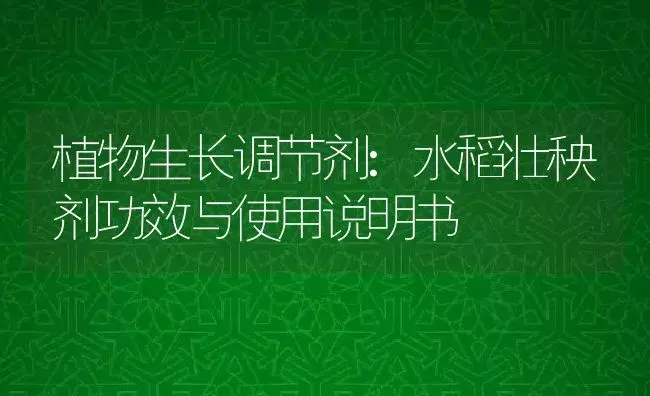 植物生长调节剂：水稻壮秧剂功效与使用说明书